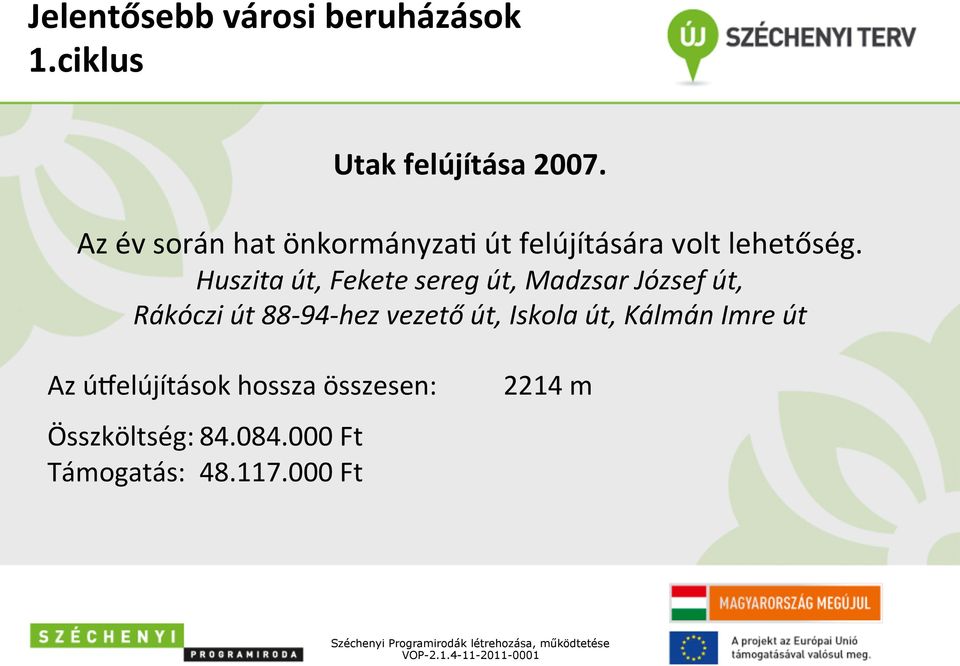 Jelentősebb városi beruházások
1.ciklus

ÚJ SZÉCHENYI TERV

Utak felújítása 2007.

Az év során hat önkormányzati út felújítására volt lehetőség.
Huszita út, Fekete sereg út, Madzsar József út,
Rákóczi út 88-94-hez vezető út, Iskola út, Kálmán Imre út

Az útfelújítások hossza összesen: 2214 m

Összköltség: 84.084.000 Ft
Támogatás: 48.117.000 Ft

SZÉCHENYI PROGRAMIRODA

Széchenyi Programirodák létrehozása, működtetése
VOP-2.1.4-11-2011-0001

MAGYARORSZÁG MEGÚJUL

A projekt az Európai Unió támogatásával valósul meg.